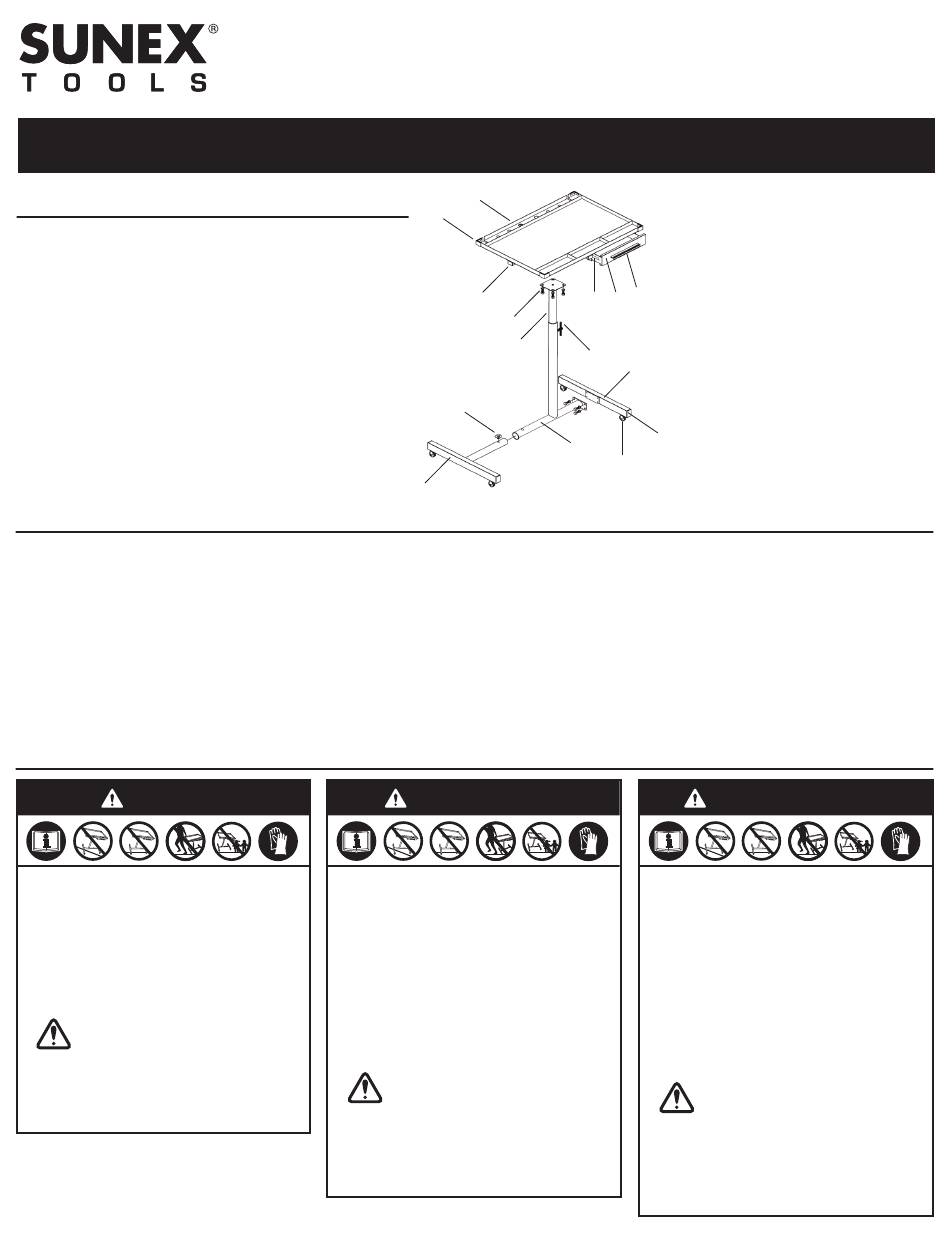 SUNEX®
TOOLS